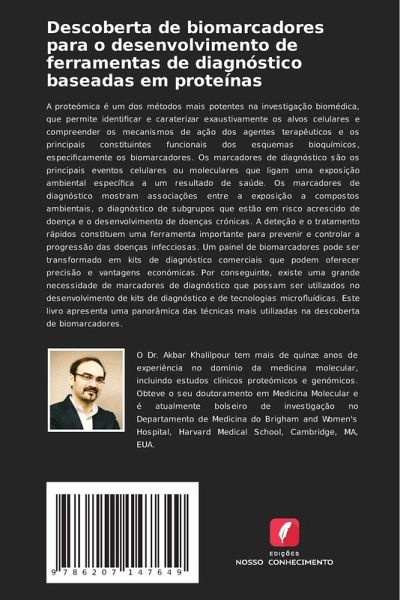 Descoberta de biomarcadores para o desenvolvimento de ferramentas de diagnóstico baseadas em proteínas

A proteómica é um dos métodos mais potentes na investigação biomédica, que permite identificar e caraterizar exaustivamente os alvos celulares e compreender os mecanismos de ação dos agentes terapêuticos e os principais constituintes funcionais dos esquemas bioquímicos, especificamente os biomarcadores. Os marcadores de diagnóstico são os principais eventos celulares ou moleculares que ligam uma exposição ambiental específica a um resultado de saúde. Os marcadores de diagnóstico mostram associações entre a exposição a compostos ambientais, o diagnóstico de subgrupos que estão em risco acrescido de doença e o desenvolvimento de doenças crónicas. A deteção e o tratamento rápidos constituem uma ferramenta importante para prevenir e controlar a progressão das doenças infecciosas. Um painel de biomarcadores pode ser transformado em kits de diagnóstico comerciais que podem oferecer precisão e vantagens económicas. Por conseguinte, existe uma grande necessidade de marcadores de diagnóstico que possam ser utilizados no desenvolvimento de kits de diagnóstico e de tecnologias microfluídicas. Este livro apresenta uma panorâmica das técnicas mais utilizadas na descoberta de biomarcadores.

O Dr. Akbar Khalilpour tem mais de quinze anos de experiência no domínio da medicina molecular, incluindo estudos clínicos proteómicos e genómicos. Obteve o seu doutoramento em Medicina Molecular e é atualmente bolseiro de investigação no Departamento de Medicina do Brigham and Women's Hospital, Harvard Medical School, Cambridge, MA, EUA.

9 786207 147649

EDIÇÕES
NOSSO CONHECIMENTO